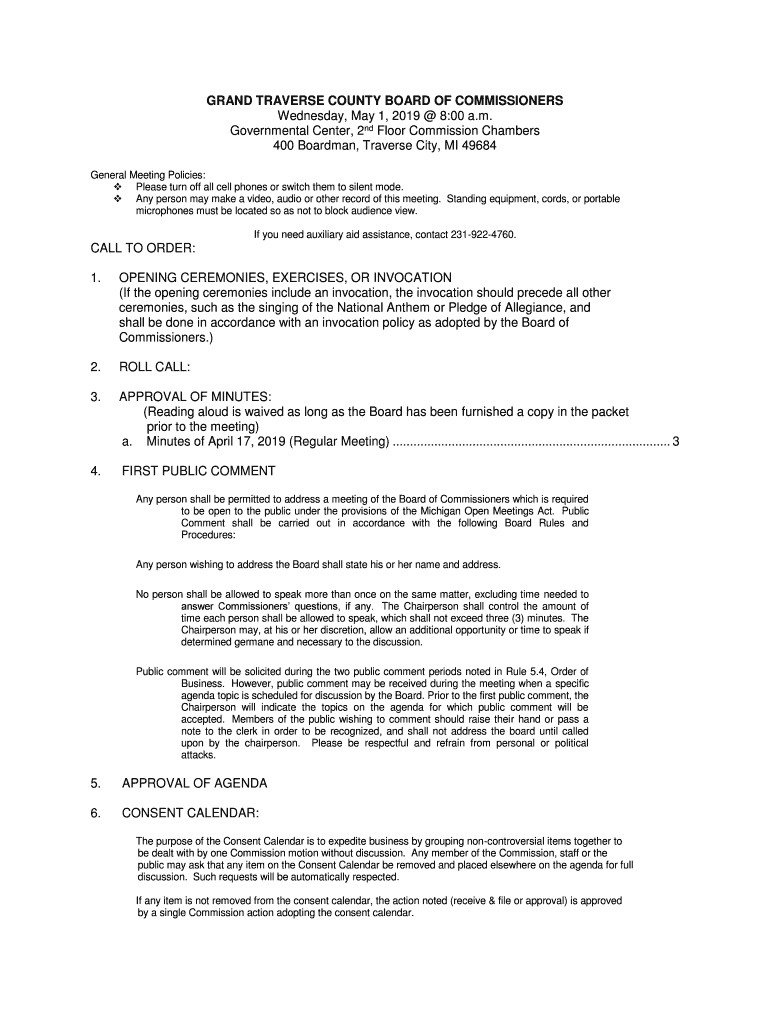 GRAND TRAVERSE COUNTY BOARD OF COMMISSIONERS
Wednesday, May 1, 2019 @ 8:00 a.m.
Governmental Center, 2$^{nd}$ Floor Commission Chambers
400 Boardman, Traverse City, MI 49684

General Meeting Policies:
❖ Please turn off all cell phones or switch them to silent mode.
❖ Any person may make a video, audio or other record of this meeting. Standing equipment, cords, or portable microphones must be located so as not to block audience view.

If you need auxiliary aid assistance, contact 231-922-4760.

CALL TO ORDER:

1. OPENING CEREMONIES, EXERCISES, OR INVOCATION
(If the opening ceremonies include an invocation, the invocation should precede all other ceremonies, such as the singing of the National Anthem or Pledge of Allegiance, and shall be done in accordance with an invocation policy as adopted by the Board of Commissioners.)

2. ROLL CALL:

3. APPROVAL OF MINUTES:
(Reading aloud is waived as long as the Board has been furnished a copy in the packet prior to the meeting)
a. Minutes of April 17, 2019 (Regular Meeting) ............................................................................... 3

4. FIRST PUBLIC COMMENT

Any person shall be permitted to address a meeting of the Board of Commissioners which is required to be open to the public under the provisions of the Michigan Open Meetings Act. Public Comment shall be carried out in accordance with the following Board Rules and Procedures:

Any person wishing to address the Board shall state his or her name and address.

No person shall be allowed to speak more than once on the same matter, excluding time needed to answer Commissioners' questions, if any. The Chairperson shall control the amount of time each person shall be allowed to speak, which shall not exceed three (3) minutes. The Chairperson may, at his or her discretion, allow an additional opportunity or time to speak if determined germane and necessary to the discussion.

Public comment will be solicited during the two public comment periods noted in Rule 5.4, Order of Business. However, public comment may be received during the meeting when a specific agenda topic is scheduled for discussion by the Board. Prior to the first public comment, the Chairperson will indicate the topics on the agenda for which public comment will be accepted. Members of the public wishing to comment should raise their hand or pass a note to the clerk in order to be recognized, and shall not address the board until called upon by the chairperson. Please be respectful and refrain from personal or political attacks.

5. APPROVAL OF AGENDA

6. CONSENT CALENDAR:

The purpose of the Consent Calendar is to expedite business by grouping non-controversial items together to be dealt with by one Commission motion without discussion. Any member of the Commission, staff or the public may ask that any item on the Consent Calendar be removed and placed elsewhere on the agenda for full discussion. Such requests will be automatically respected.

If any item is not removed from the consent calendar, the action noted (receive & file or approval) is approved by a single Commission action adopting the consent calendar.